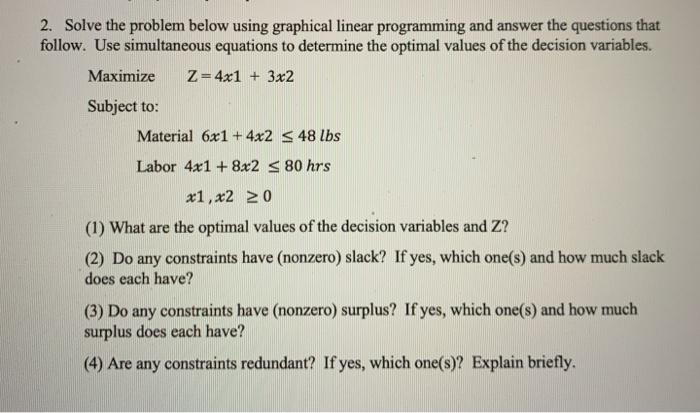 2. Solve the problem below using graphical linear programming and answer the questions that follow. Use simultaneous equations to determine the optimal values of the decision variables.

Maximize $Z = 4x1 + 3x2$

Subject to:

Material $6x1 + 4x2 \leq 48\ lbs$

Labor $4x1 + 8x2 \leq 80\ hrs$

$x1, x2 \geq 0$

(1) What are the optimal values of the decision variables and Z?

(2) Do any constraints have (nonzero) slack? If yes, which one(s) and how much slack does each have?

(3) Do any constraints have (nonzero) surplus? If yes, which one(s) and how much surplus does each have?

(4) Are any constraints redundant? If yes, which one(s)? Explain briefly.